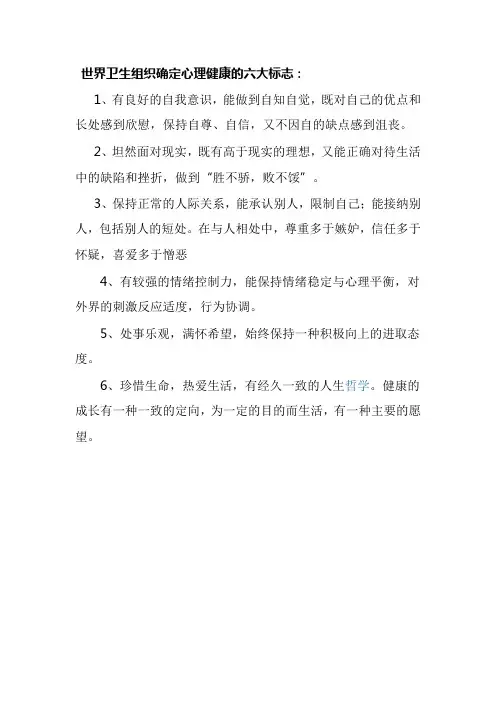 世界卫生组织确定心理健康的六大标志：

1、有良好的自我意识，能做到自知自觉，既对自己的优点和长处感到欣慰，保持自尊、自信，又不因自的缺点感到沮丧。

2、坦然面对现实，既有高于现实的理想，又能正确对待生活中的缺陷和挫折，做到“胜不骄，败不馁”。

3、保持正常的人际关系，能承认别人，限制自己；能接纳别人，包括别人的短处。在与人相处中，尊重多于嫉妒，信任多于怀疑，喜爱多于憎恶

4、有较强的情绪控制力，能保持情绪稳定与心理平衡，对外界的刺激反应适度，行为协调。

5、处事乐观，满怀希望，始终保持一种积极向上的进取态度。

6、珍惜生命，热爱生活，有经久一致的人生哲学。健康的成长有一种一致的定向，为一定的目的而生活，有一种主要的愿望。